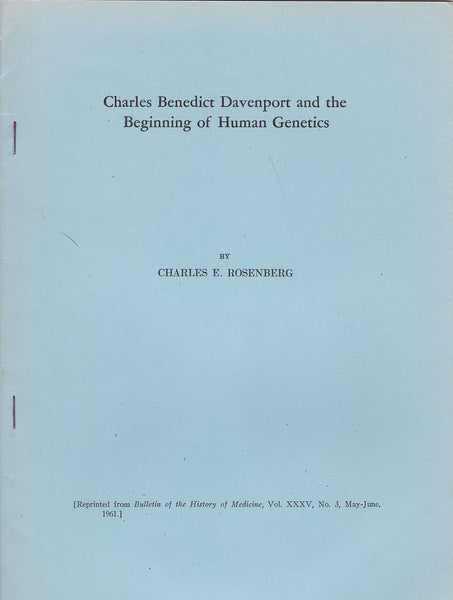 Charles Benedict Davenport and the Beginning of Human Genetics

BY

CHARLES E. ROSENBERG

[Reprinted from Bulletin of the History of Medicine, Vol. XXXV, No. 3, May-June, 1961.]